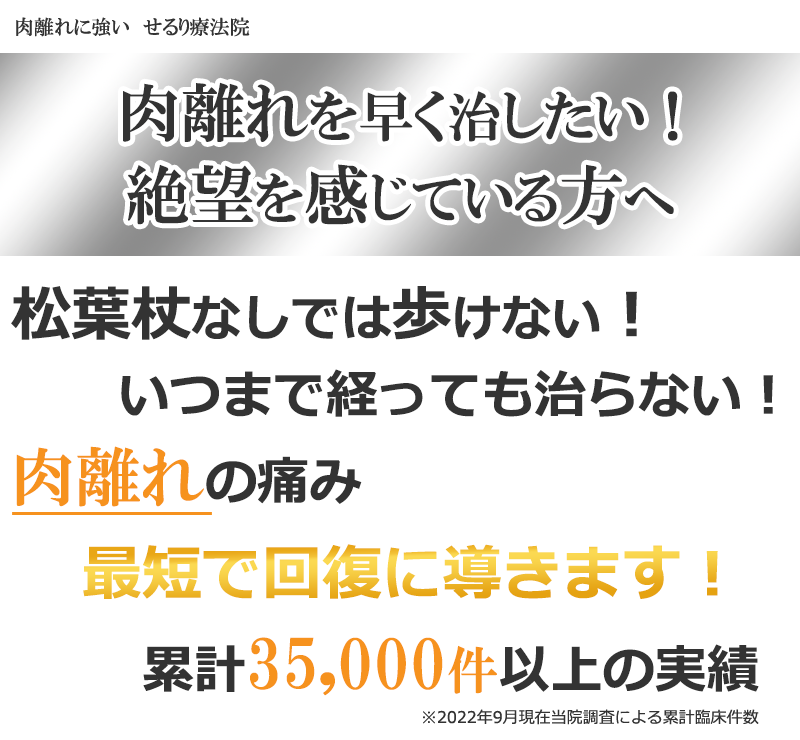 肉離れに強い　せるり療法院

肉離れを早く治したい！
絶望を感じている方へ

松葉杖なしでは歩けない！
いつまで経っても治らない！
肉離れの痛み
最短で回復に導きます！
累計35,000件以上の実績
※2022年9月現在当院調査による累計臨床件数